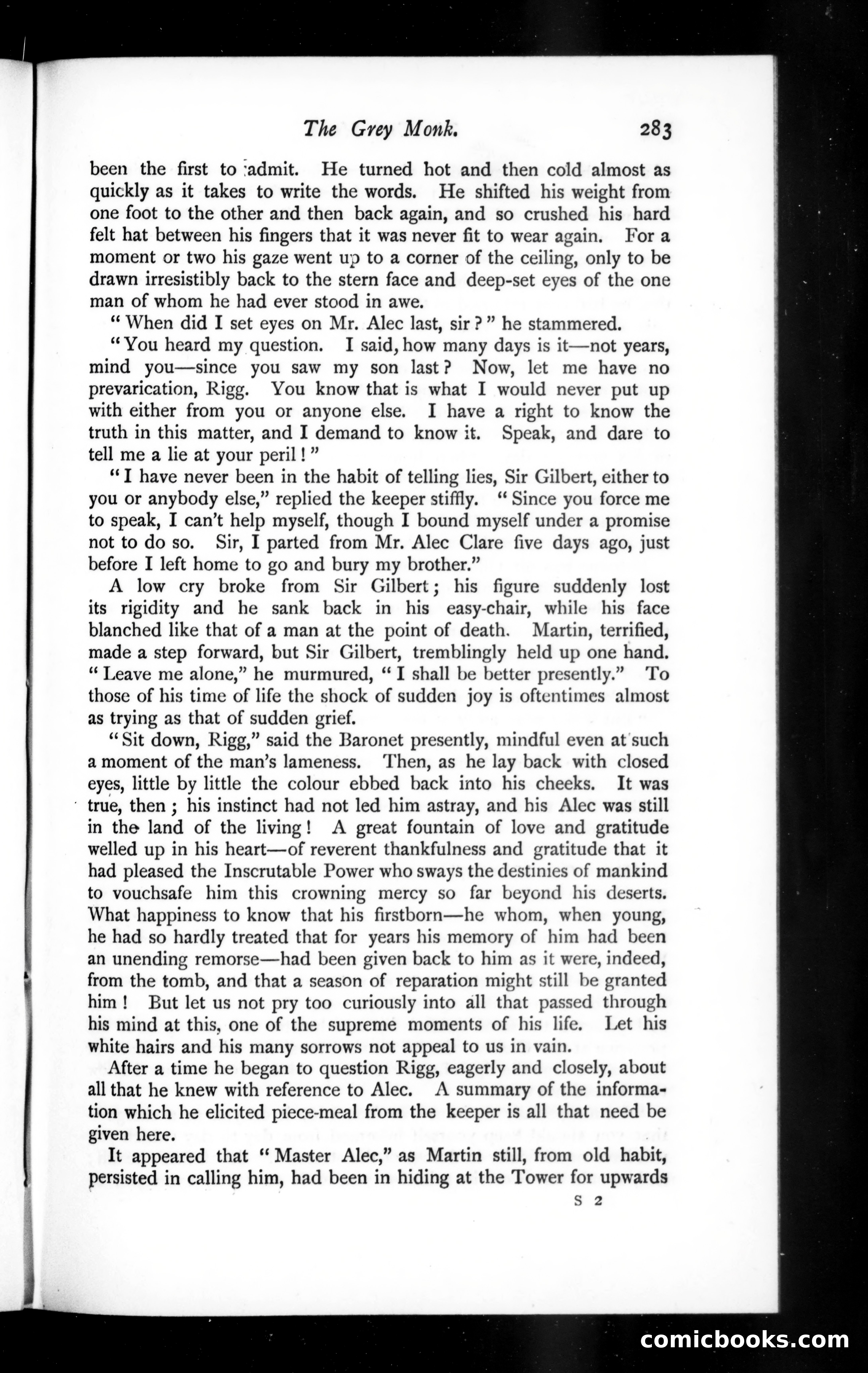 The Grey Monk. 283

been the first to admit. He turned hot and then cold almost as quickly as it takes to write the words. He shifted his weight from one foot to the other and then back again, and so crushed his hard felt hat between his fingers that it was never fit to wear again. For a moment or two his gaze went up to a corner of the ceiling, only to be drawn irresistibly back to the stern face and deep-set eyes of the one man of whom he had ever stood in awe.

"When did I set eyes on Mr. Alec last, sir?" he stammered.

"You heard my question. I said, how many days is it—not years, mind you—since you saw my son last? Now, let me have no prevarication, Rigg. You know that is what I would never put up with either from you or anyone else. I have a right to know the truth in this matter, and I demand to know it. Speak, and dare to tell me a lie at your peril!"

"I have never been in the habit of telling lies, Sir Gilbert, either to you or anybody else," replied the keeper stiffly. "Since you force me to speak, I can't help myself, though I bound myself under a promise not to do so. Sir, I parted from Mr. Alec Clare five days ago, just before I left home to go and bury my brother."

A low cry broke from Sir Gilbert; his figure suddenly lost its rigidity and he sank back in his easy-chair, while his face blanched like that of a man at the point of death. Martin, terrified, made a step forward, but Sir Gilbert, tremblingly held up one hand. "Leave me alone," he murmured, "I shall be better presently." To those of his time of life the shock of sudden joy is oftentimes almost as trying as that of sudden grief.

"Sit down, Rigg," said the Baronet presently, mindful even at such a moment of the man's lameness. Then, as he lay back with closed eyes, little by little the colour ebbed back into his cheeks. It was true, then; his instinct had not led him astray, and his Alec was still in the land of the living! A great fountain of love and gratitude welled up in his heart—of reverent thankfulness and gratitude that it had pleased the Inscrutable Power who sways the destinies of mankind to vouchsafe him this crowning mercy so far beyond his deserts. What happiness to know that his firstborn—he whom, when young, he had so hardly treated that for years his memory of him had been an unending remorse—had been given back to him as it were, indeed, from the tomb, and that a season of reparation might still be granted him! But let us not pry too curiously into all that passed through his mind at this, one of the supreme moments of his life. Let his white hairs and his many sorrows not appeal to us in vain.

After a time he began to question Rigg, eagerly and closely, about all that he knew with reference to Alec. A summary of the information which he elicited piece-meal from the keeper is all that need be given here.

It appeared that "Master Alec," as Martin still, from old habit, persisted in calling him, had been in hiding at the Tower for upwards

S 2

comicbooks.com